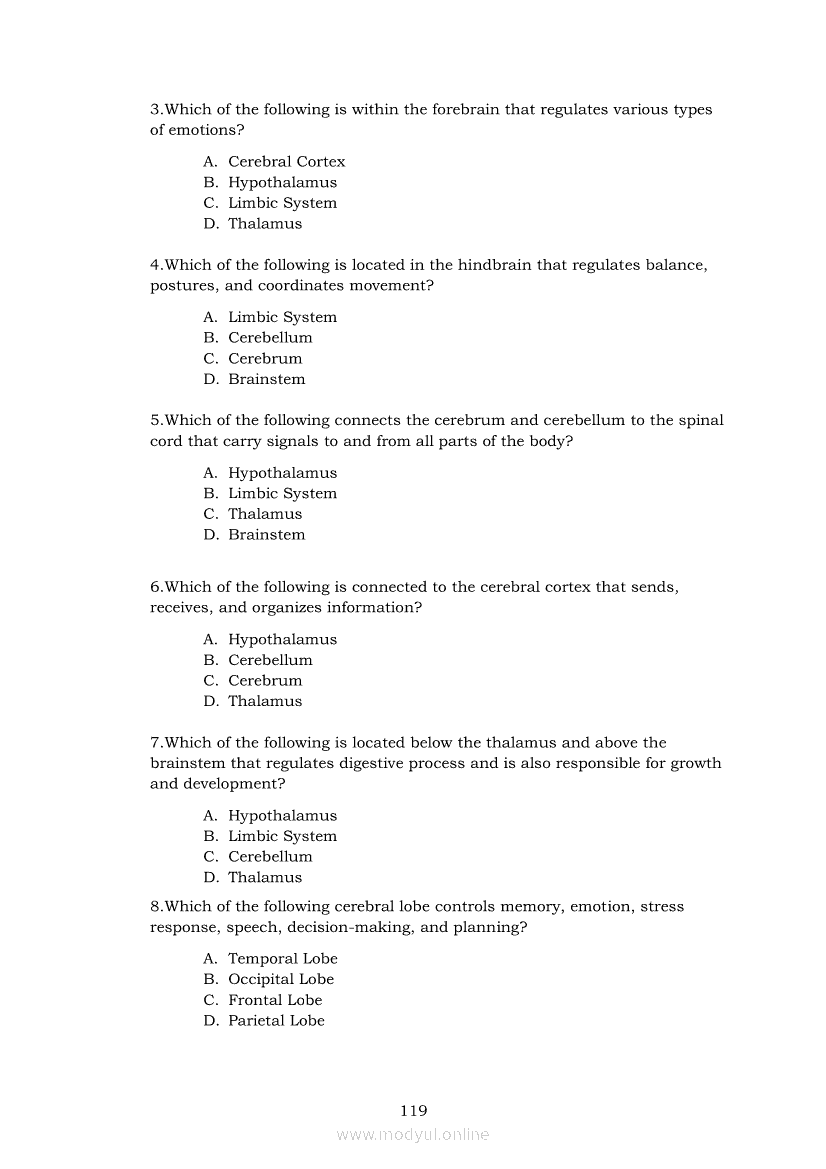 3.Which of the following is within the forebrain that regulates various types of emotions?

A. Cerebral Cortex
B. Hypothalamus
C. Limbic System
D. Thalamus

4.Which of the following is located in the hindbrain that regulates balance, postures, and coordinates movement?

A. Limbic System
B. Cerebellum
C. Cerebrum
D. Brainstem

5.Which of the following connects the cerebrum and cerebellum to the spinal cord that carry signals to and from all parts of the body?

A. Hypothalamus
B. Limbic System
C. Thalamus
D. Brainstem

6.Which of the following is connected to the cerebral cortex that sends, receives, and organizes information?

A. Hypothalamus
B. Cerebellum
C. Cerebrum
D. Thalamus

7.Which of the following is located below the thalamus and above the brainstem that regulates digestive process and is also responsible for growth and development?

A. Hypothalamus
B. Limbic System
C. Cerebellum
D. Thalamus

8.Which of the following cerebral lobe controls memory, emotion, stress response, speech, decision-making, and planning?

A. Temporal Lobe
B. Occipital Lobe
C. Frontal Lobe
D. Parietal Lobe

119

www.modyul.online